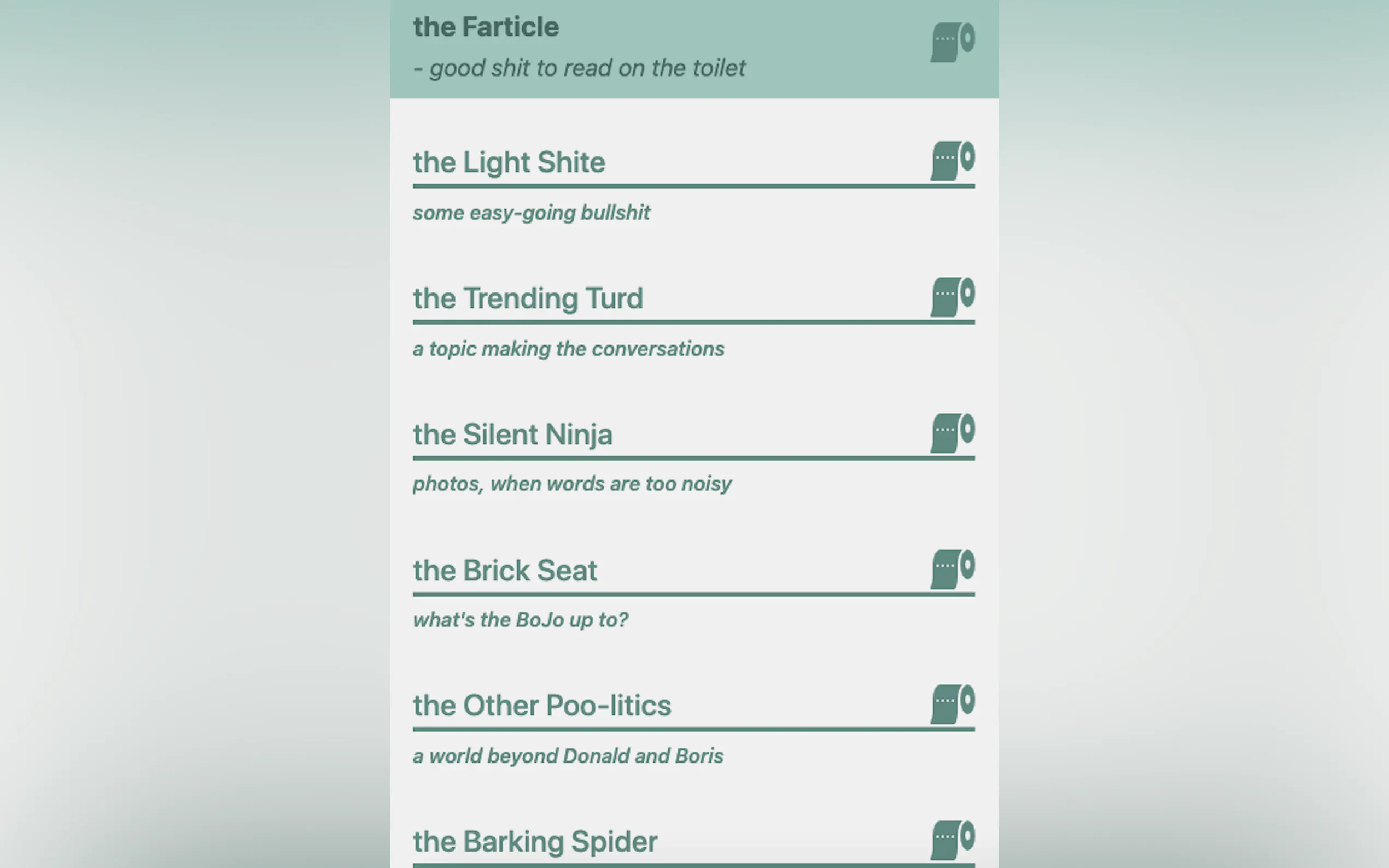 the Farticle
- good shit to read on the toilet

the Light Shite

some easy-going bullshit

the Trending Turd

a topic making the conversations

the Silent Ninja

photos, when words are too noisy

the Brick Seat

what's the BoJo up to?

the Other Poo-litics

a world beyond Donald and Boris

the Barking Spider